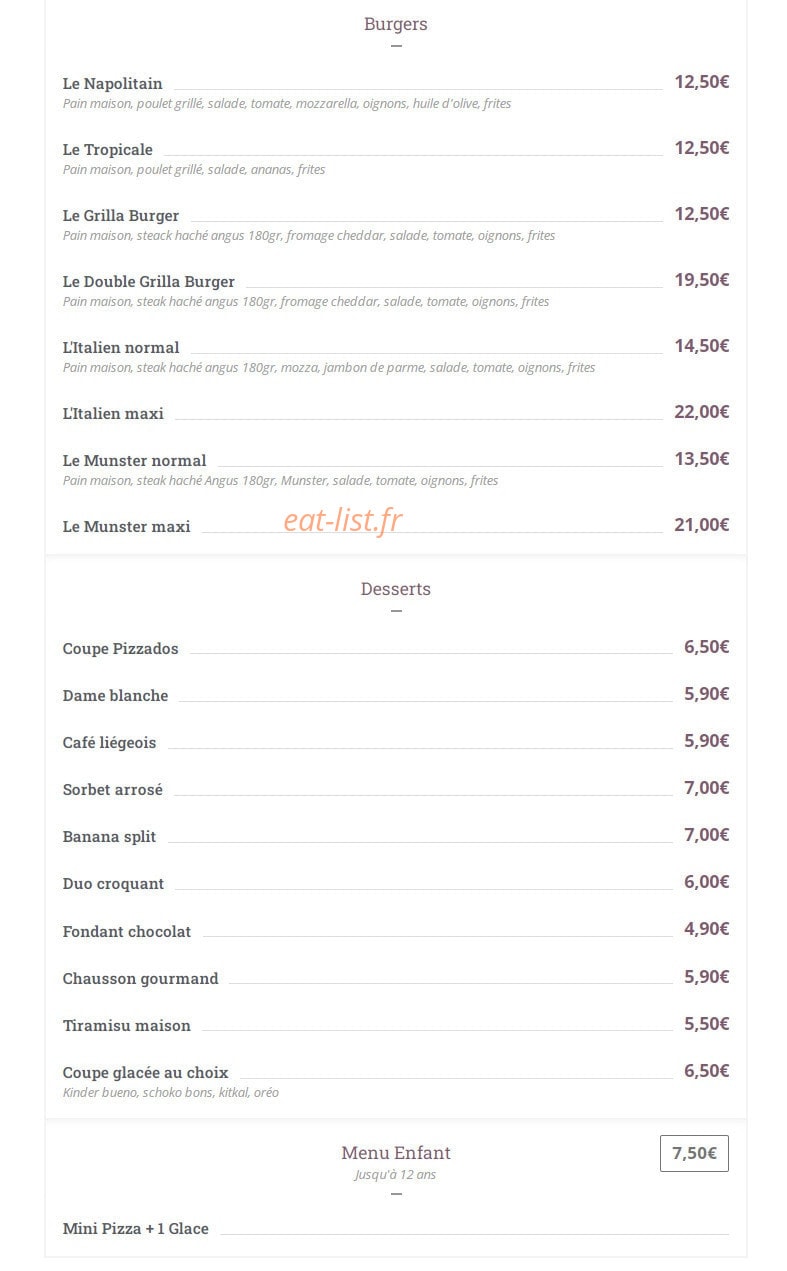 Burgers

Le Napolitain 12,50€
Pain maison, poulet grillé, salade, tomate, mozzarella, oignons, huile d'olive, frites

Le Tropicale 12,50€
Pain maison, poulet grillé, salade, ananas, frites

Le Grilla Burger 12,50€
Pain maison, steack haché angus 180gr, fromage cheddar, salade, tomate, oignons, frites

Le Double Grilla Burger 19,50€
Pain maison, steak haché angus 180gr, fromage cheddar, salade, tomate, oignons, frites

L'Italien normal 14,50€
Pain maison, steak haché angus 180gr, mozza, jambon de parme, salade, tomate, oignons, frites

L'Italien maxi 22,00€

Le Munster normal 13,50€
Pain maison, steak haché Angus 180gr, Munster, salade, tomate, oignons, frites

Le Munster maxi 21,00€

eat-list.fr

Desserts

Coupe Pizzados 6,50€

Dame blanche 5,90€

Café liégeois 5,90€

Sorbet arrosé 7,00€

Banana split 7,00€

Duo croquant 6,00€

Fondant chocolat 4,90€

Chausson gourmand 5,90€

Tiramisu maison 5,50€

Coupe glacée au choix 6,50€
Kinder bueno, schoko bons, kitkal, oréo

Menu Enfant 7,50€
Jusqu'à 12 ans

Mini Pizza + 1 Glace